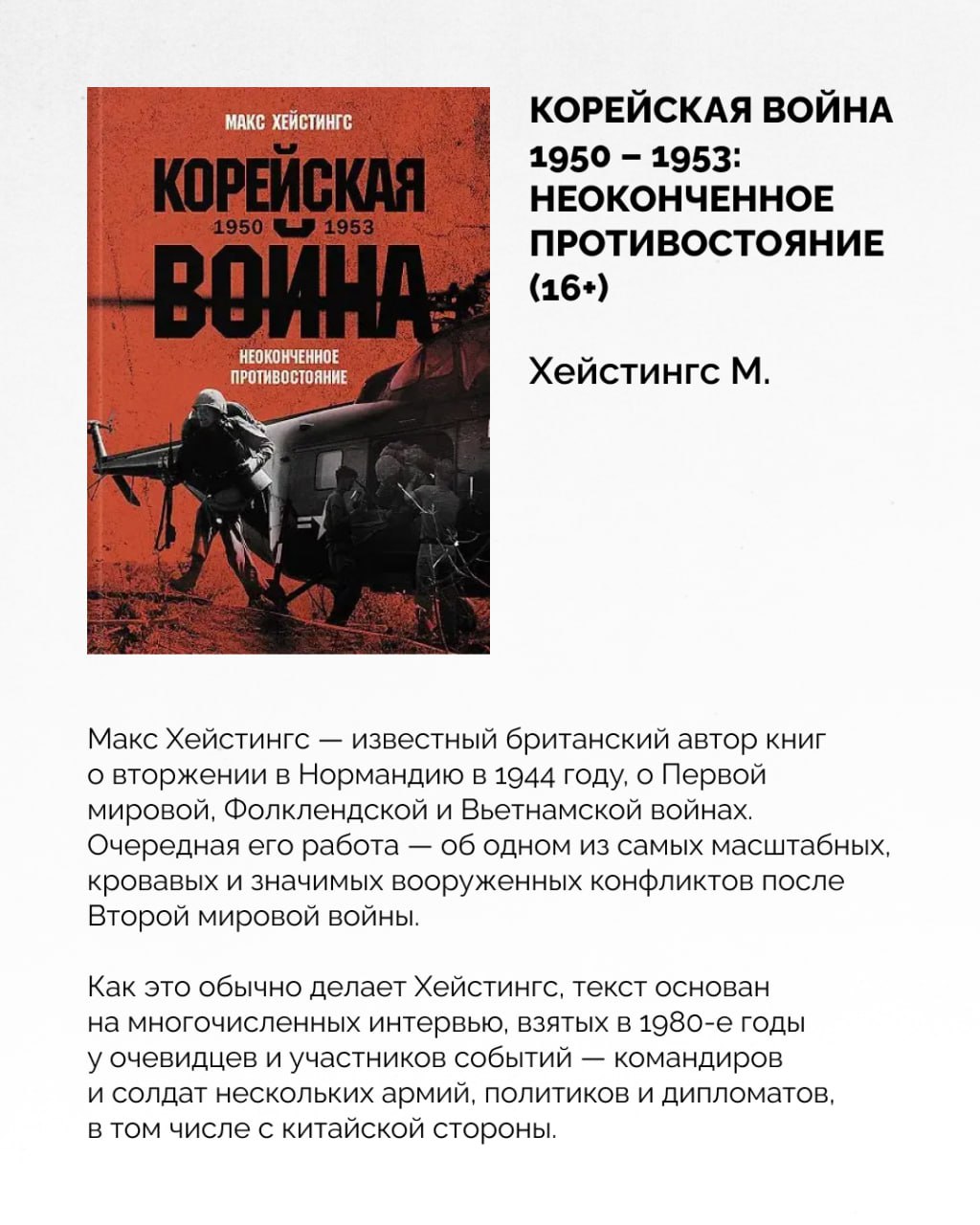 МАКС ХЕЙСТИНГС

КОРЕЙСКАЯ

1950 1953

ВОЙНА

НЕОКОНЧЕННОЕ ПРОТИВОСТОЯНИЕ

КОРЕЙСКАЯ ВОЙНА 1950 – 1953: НЕОКОНЧЕННОЕ ПРОТИВОСТОЯНИЕ (16+)

Хейстингс М.

Макс Хейстингс — известный британский автор книг о вторжении в Нормандию в 1944 году, о Первой мировой, Фолклендской и Вьетнамской войнах. Очередная его работа — об одном из самых масштабных, кровавых и значимых вооруженных конфликтов после Второй мировой войны.

Как это обычно делает Хейстингс, текст основан на многочисленных интервью, взятых в 1980-е годы у очевидцев и участников событий — командиров и солдат нескольких армий, политиков и дипломатов, в том числе с китайской стороны.